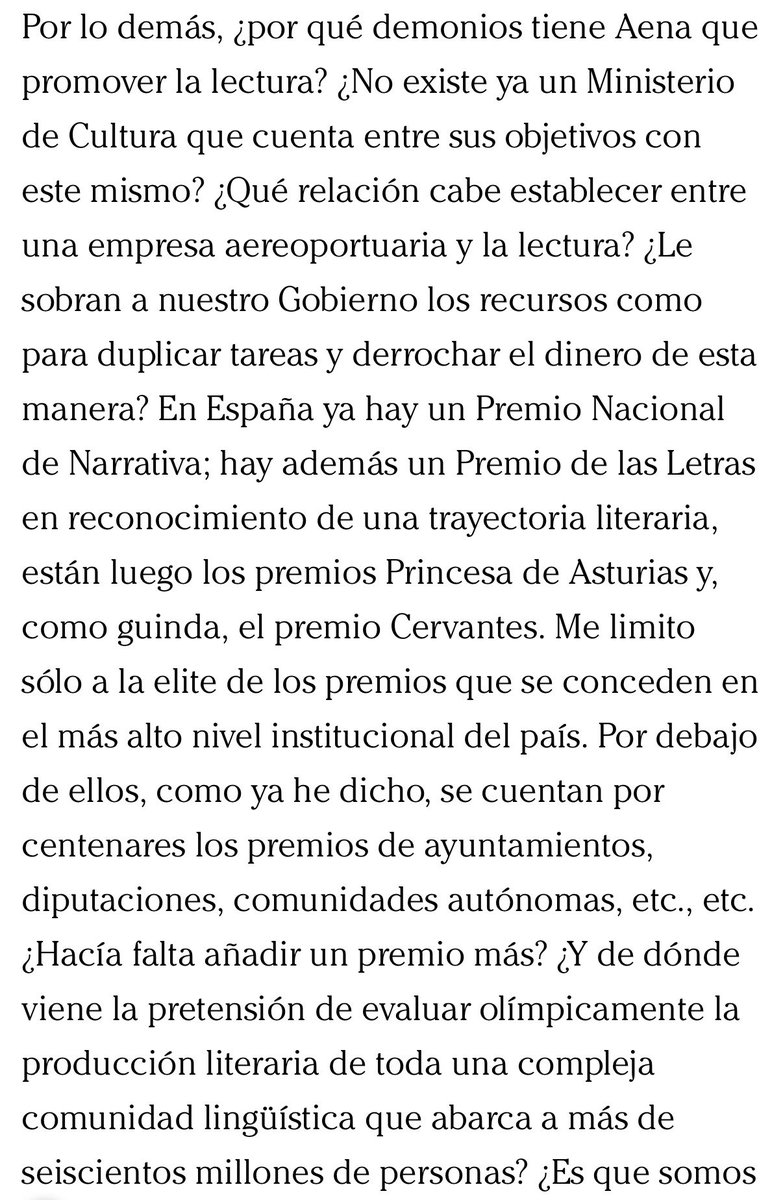 Por lo demás, ¿por qué demonios tiene Aena que promover la lectura? ¿No existe ya un Ministerio de Cultura que cuenta entre sus objetivos con este mismo? ¿Qué relación cabe establecer entre una empresa aereoportuaria y la lectura? ¿Le sobran a nuestro Gobierno los recursos como para duplicar tareas y derrochar el dinero de esta manera? En España ya hay un Premio Nacional de Narrativa; hay además un Premio de las Letras en reconocimiento de una trayectoria literaria, están luego los premios Princesa de Asturias y, como guinda, el premio Cervantes. Me limito sólo a la elite de los premios que se conceden en el más alto nivel institucional del país. Por debajo de ellos, como ya he dicho, se cuentan por centenares los premios de ayuntamientos, diputaciones, comunidades autónomas, etc., etc. ¿Hacía falta añadir un premio más? ¿Y de dónde viene la pretensión de evaluar olímpicamente la producción literaria de toda una compleja comunidad lingüística que abarca a más de seiscientos millones de personas? ¿Es que somos